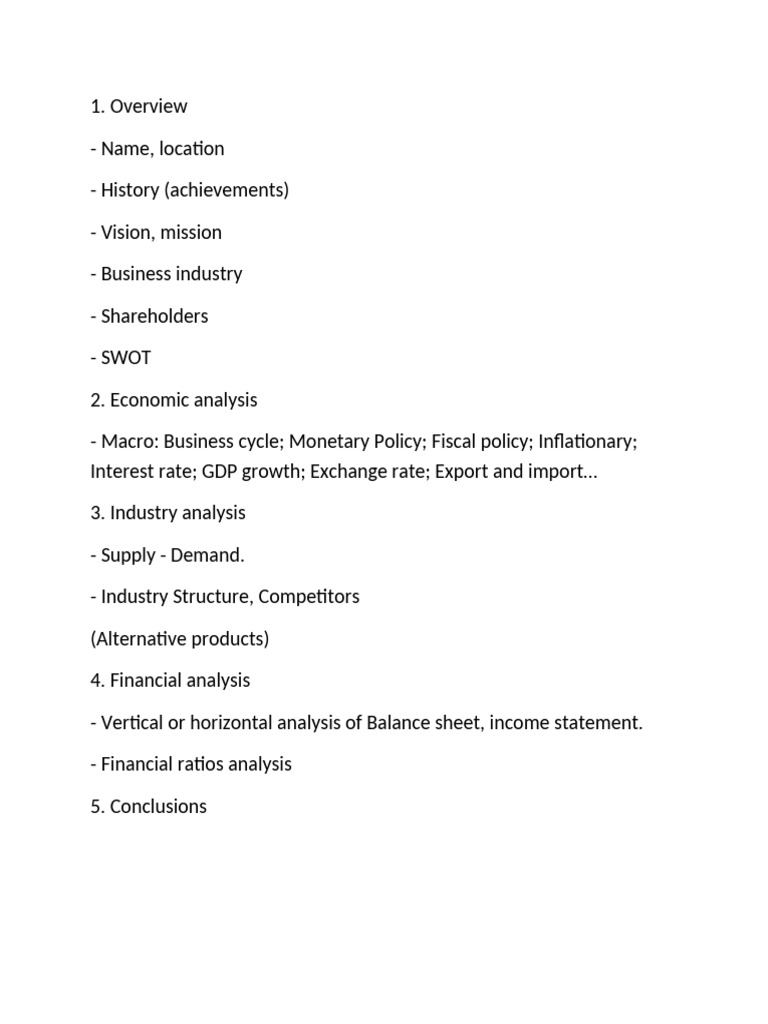 1. Overview

- Name, location

- History (achievements)

- Vision, mission

- Business industry

- Shareholders

- SWOT

2. Economic analysis

- Macro: Business cycle; Monetary Policy; Fiscal policy; Inflationary; Interest rate; GDP growth; Exchange rate; Export and import...

3. Industry analysis

- Supply - Demand.

- Industry Structure, Competitors

(Alternative products)

4. Financial analysis

- Vertical or horizontal analysis of Balance sheet, income statement.

- Financial ratios analysis

5. Conclusions